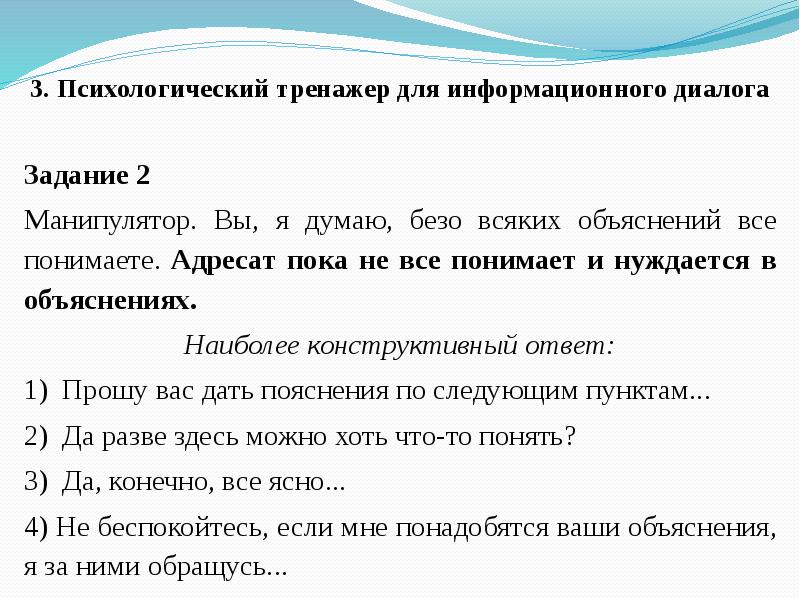 3. Психологический тренажер для информационного диалога

Задание 2

Манипулятор. Вы, я думаю, безо всяких объяснений все понимаете. Адресат пока не все понимает и нуждается в объяснениях.

Наиболее конструктивный ответ:

1) Прошу вас дать пояснения по следующим пунктам...

2) Да разве здесь можно хоть что-то понять?

3) Да, конечно, все ясно...

4) Не беспокойтесь, если мне понадобятся ваши объяснения, я за ними обращусь...